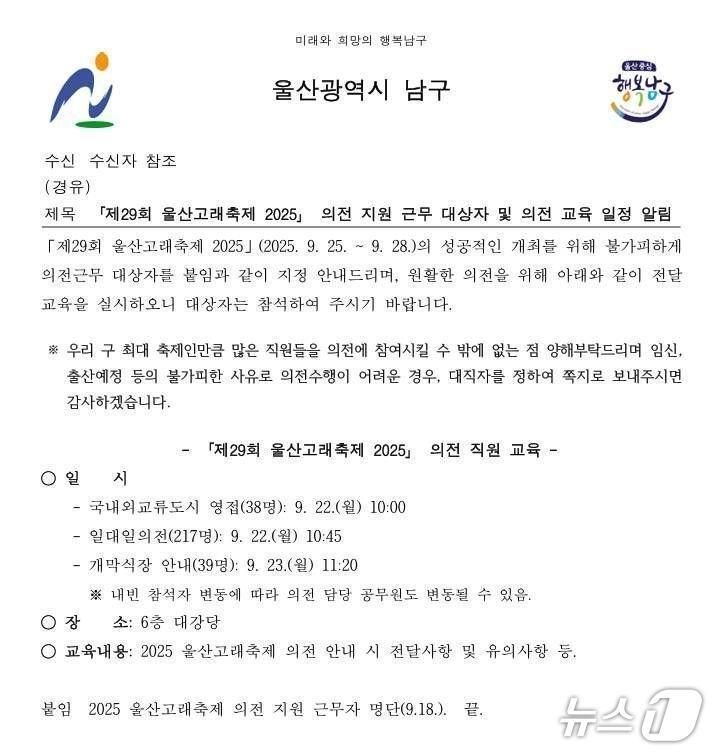 미래와 희망의 행복남구

울산광역시 남구

울산중심 행복남구

수신 수신자 참조
(경유)
제목 「제29회 울산고래축제 2025」 의전 지원 근무 대상자 및 의전 교육 일정 알림

「제29회 울산고래축제 2025」(2025. 9. 25. ~ 9. 28.)의 성공적인 개최를 위해 불가피하게 의전근무 대상자를 붙임과 같이 지정 안내드리며, 원활한 의전을 위해 아래와 같이 전달 교육을 실시하오니 대상자는 참석하여 주시기 바랍니다.

※ 우리 구 최대 축제인만큼 많은 직원들을 의전에 참여시킬 수 밖에 없는 점 양해부탁드리며 임신, 출산예정 등의 불가피한 사유로 의전수행이 어려운 경우, 대직자를 정하여 쪽지로 보내주시면 감사하겠습니다.

- 「제29회 울산고래축제 2025」 의전 직원 교육 -

○ 일 시
- 국내외교류도시 영접(38명): 9. 22.(월) 10:00
- 일대일의전(217명): 9. 22.(월) 10:45
- 개막식장 안내(39명): 9. 23.(월) 11:20
※ 내빈 참석자 변동에 따라 의전 담당 공무원도 변동될 수 있음.
○ 장 소: 6층 대강당
○ 교육내용: 2025 울산고래축제 의전 안내 시 전달사항 및 유의사항 등.

붙임 2025 울산고래축제 의전 지원 근무자 명단(9.18.). 끝.

뉴스1